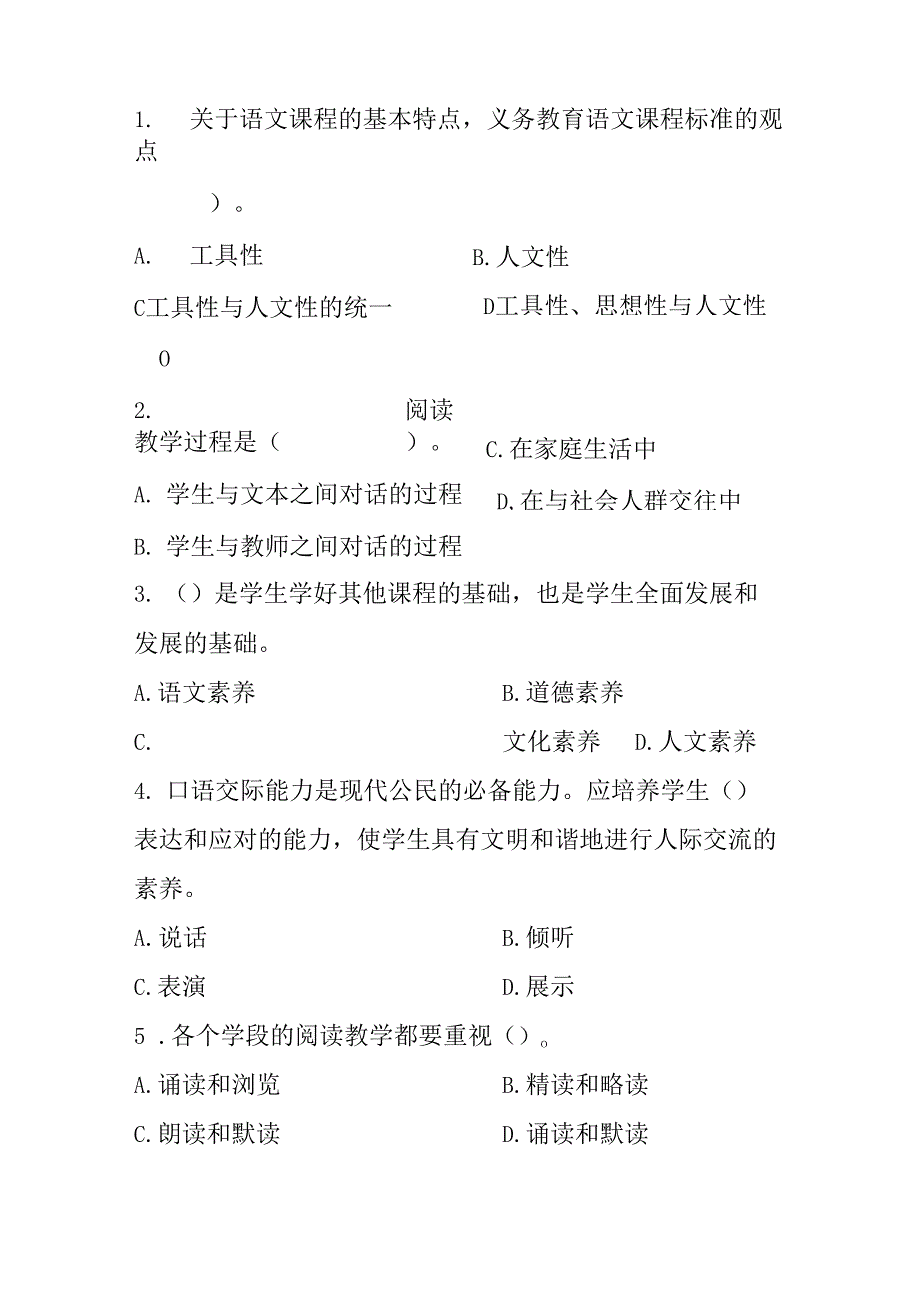 1. 关于语文课程的基本特点，义务教育语文课程标准的观点

）。

A. 工具性　　B. 人文性

C工具性与人文性的统一　　D工具性、思想性与人文性

0

2. 阅读

教学过程是（　　）。　C. 在家庭生活中

A. 学生与文本之间对话的过程　D. 在与社会人群交往中

B. 学生与教师之间对话的过程

3. （）是学生学好其他课程的基础，也是学生全面发展和发展的基础。

A. 语文素养　　B. 道德素养

C. 　　文化素养　D. 人文素养

4. 口语交际能力是现代公民的必备能力。应培养学生（）表达和应对的能力，使学生具有文明和谐地进行人际交流的素养。

A. 说话　　B. 倾听

C. 表演　　D. 展示

5 . 各个学段的阅读教学都要重视（）。

A. 诵读和浏览　　B. 精读和略读

C. 朗读和默读　　D. 诵读和默读